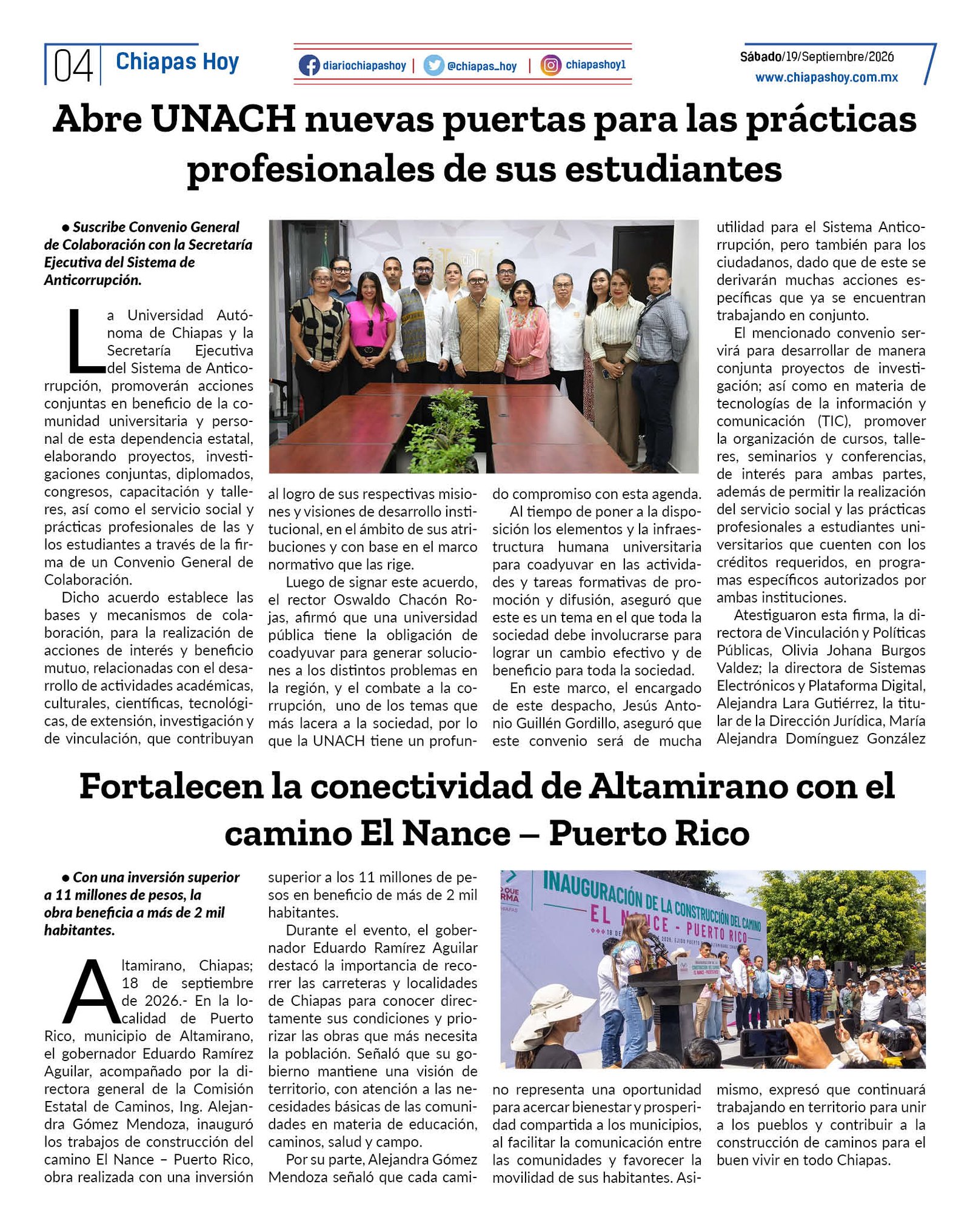 04 Chiapas Hoy

diariochiapashoy | @chiapas_hoy | chiapashoy1

Sábado/19/Septiembre/2026
www.chiapashoy.com.mx

Abre UNACH nuevas puertas para las prácticas profesionales de sus estudiantes

● Suscribe Convenio General de Colaboración con la Secretaría Ejecutiva del Sistema de Anticorrupción.

La Universidad Autónoma de Chiapas y la Secretaría Ejecutiva del Sistema de Anticorrupción, promoverán acciones conjuntas en beneficio de la comunidad universitaria y personal de esta dependencia estatal, elaborando proyectos, investigaciones conjuntas, diplomados, congresos, capacitación y talleres, así como el servicio social y prácticas profesionales de las y los estudiantes a través de la firma de un Convenio General de Colaboración.

Dicho acuerdo establece las bases y mecanismos de colaboración, para la realización de acciones de interés y beneficio mutuo, relacionadas con el desarrollo de actividades académicas, culturales, científicas, tecnológicas, de extensión, investigación y de vinculación, que contribuyan al logro de sus respectivas misiones y visiones de desarrollo institucional, en el ámbito de sus atribuciones y con base en el marco normativo que las rige.

Luego de signar este acuerdo, el rector Oswaldo Chacón Rojas, afirmó que una universidad pública tiene la obligación de coadyuvar para generar soluciones a los distintos problemas en la región, y el combate a la corrupción, uno de los temas que más lacera a la sociedad, por lo que la UNACH tiene un profundo compromiso con esta agenda.

Al tiempo de poner a la disposición los elementos y la infraestructura humana universitaria para coadyuvar en las actividades y tareas formativas de promoción y difusión, aseguró que este es un tema en el que toda la sociedad debe involucrarse para lograr un cambio efectivo y de beneficio para toda la sociedad.

En este marco, el encargado de este despacho, Jesús Antonio Guillén Gordillo, aseguró que este convenio será de mucha utilidad para el Sistema Anticorrupción, pero también para los ciudadanos, dado que de este se derivarán muchas acciones específicas que ya se encuentran trabajando en conjunto.

El mencionado convenio servirá para desarrollar de manera conjunta proyectos de investigación; así como en materia de tecnologías de la información y comunicación (TIC), promover la organización de cursos, talleres, seminarios y conferencias, de interés para ambas partes, además de permitir la realización del servicio social y las prácticas profesionales a estudiantes universitarios que cuenten con los créditos requeridos, en programas específicos autorizados por ambas instituciones.

Atestiguaron esta firma, la directora de Vinculación y Políticas Públicas, Olivia Johana Burgos Valdez; la directora de Sistemas Electrónicos y Plataforma Digital, Alejandra Lara Gutiérrez, la titular de la Dirección Jurídica, María Alejandra Domínguez González

Fortalecen la conectividad de Altamirano con el camino El Nance – Puerto Rico

● Con una inversión superior a 11 millones de pesos, la obra beneficia a más de 2 mil habitantes.

Altamirano, Chiapas; 18 de septiembre de 2026.- En la localidad de Puerto Rico, municipio de Altamirano, el gobernador Eduardo Ramírez Aguilar, acompañado por la directora general de la Comisión Estatal de Caminos, Ing. Alejandra Gómez Mendoza, inauguró los trabajos de construcción del camino El Nance – Puerto Rico, obra realizada con una inversión superior a los 11 millones de pesos en beneficio de más de 2 mil habitantes.

Durante el evento, el gobernador Eduardo Ramírez Aguilar destacó la importancia de recorrer las carreteras y localidades de Chiapas para conocer directamente sus condiciones y priorizar las obras que más necesita la población. Señaló que su gobierno mantiene una visión de territorio, con atención a las necesidades básicas de las comunidades en materia de educación, caminos, salud y campo.

Por su parte, Alejandra Gómez Mendoza señaló que cada camino representa una oportunidad para acercar bienestar y prosperidad compartida a los municipios, al facilitar la comunicación entre las comunidades y favorecer la movilidad de sus habitantes. Asimismo, expresó que continuará trabajando en territorio para unir a los pueblos y contribuir a la construcción de caminos para el buen vivir en todo Chiapas.

INAUGURACIÓN DE LA CONSTRUCCIÓN DEL CAMINO
EL NANCE - PUERTO RICO